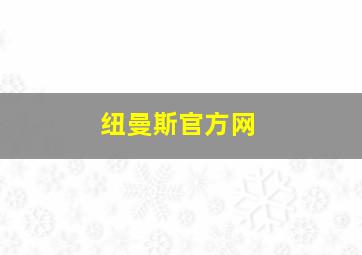 纽曼斯官方网